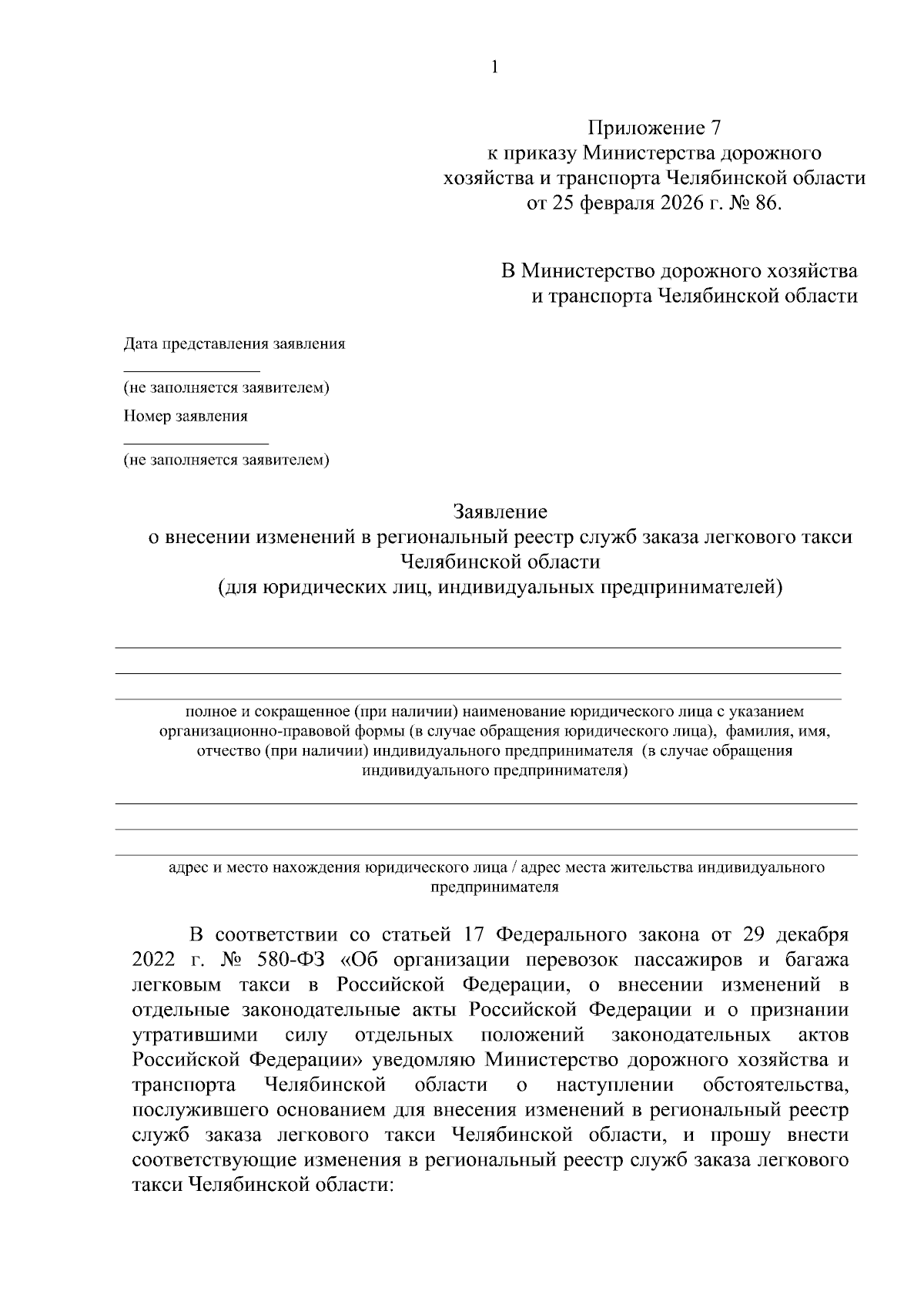 1

Приложение 7
к приказу Министерства дорожного хозяйства и транспорта Челябинской области
от 25 февраля 2026 г. № 86.

В Министерство дорожного хозяйства
и транспорта Челябинской области

Дата представления заявления

(не заполняется заявителем)

Номер заявления

(не заполняется заявителем)

Заявление
о внесении изменений в региональный реестр служб заказа легкового такси Челябинской области
(для юридических лиц, индивидуальных предпринимателей)

полное и сокращенное (при наличии) наименование юридического лица с указанием организационно-правовой формы (в случае обращения юридического лица), фамилия, имя, отчество (при наличии) индивидуального предпринимателя (в случае обращения индивидуального предпринимателя)

адрес и место нахождения юридического лица / адрес места жительства индивидуального предпринимателя

В соответствии со статьей 17 Федерального закона от 29 декабря 2022 г. № 580-ФЗ «Об организации перевозок пассажиров и багажа легковым такси в Российской Федерации, о внесении изменений в отдельные законодательные акты Российской Федерации и о признании утратившими силу отдельных положений законодательных актов Российской Федерации» уведомляю Министерство дорожного хозяйства и транспорта Челябинской области о наступлении обстоятельства, послужившего основанием для внесения изменений в региональный реестр служб заказа легкового такси Челябинской области, и прошу внести соответствующие изменения в региональный реестр служб заказа легкового такси Челябинской области: